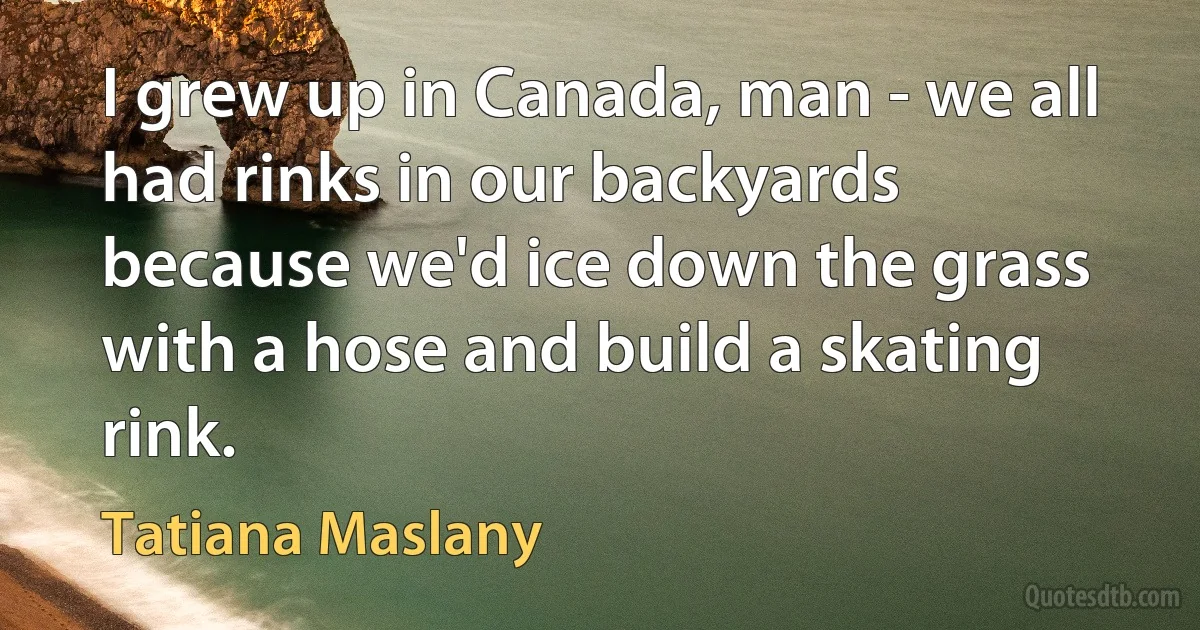 I grew up in Canada, man - we all had rinks in our backyards because we'd ice down the grass with a hose and build a skating rink.

Tatiana Maslany

Quotesdtb.com